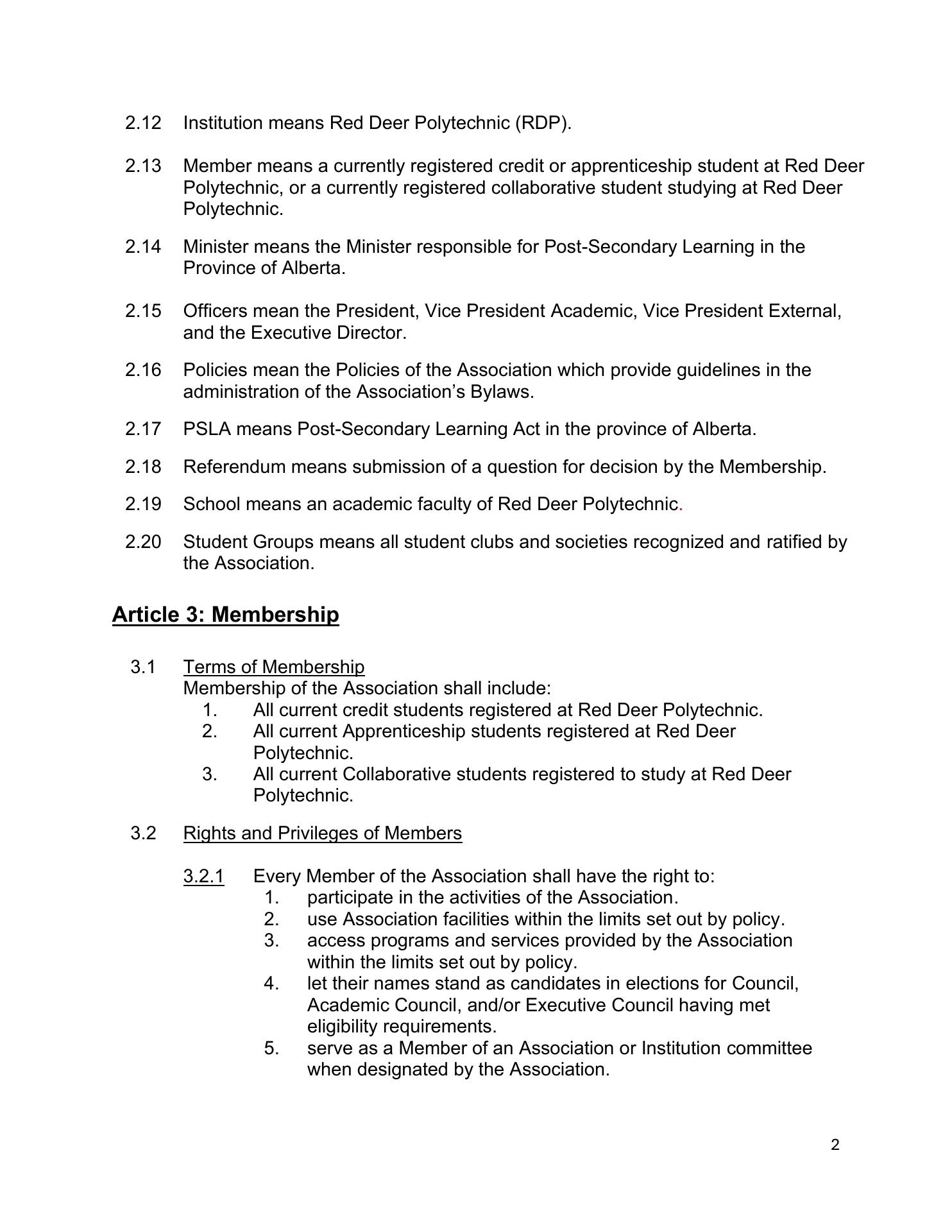 2.12 Institution means Red Deer Polytechnic (RDP).

2.13 Member means a currently registered credit or apprenticeship student at Red Deer Polytechnic, or a currently registered collaborative student studying at Red Deer Polytechnic.

2.14 Minister means the Minister responsible for Post-Secondary Learning in the Province of Alberta.

2.15 Officers mean the President, Vice President Academic, Vice President External, and the Executive Director.

2.16 Policies mean the Policies of the Association which provide guidelines in the administration of the Association's Bylaws.

2.17 PSLA means Post-Secondary Learning Act in the province of Alberta.

2.18 Referendum means submission of a question for decision by the Membership.

2.19 School means an academic faculty of Red Deer Polytechnic.

2.20 Student Groups means all student clubs and societies recognized and ratified by the Association.

Article 3: Membership

3.1 Terms of Membership
Membership of the Association shall include:
1. All current credit students registered at Red Deer Polytechnic.
2. All current Apprenticeship students registered at Red Deer Polytechnic.
3. All current Collaborative students registered to study at Red Deer Polytechnic.

3.2 Rights and Privileges of Members

3.2.1 Every Member of the Association shall have the right to:
1. participate in the activities of the Association.
2. use Association facilities within the limits set out by policy.
3. access programs and services provided by the Association within the limits set out by policy.
4. let their names stand as candidates in elections for Council, Academic Council, and/or Executive Council having met eligibility requirements.
5. serve as a Member of an Association or Institution committee when designated by the Association.

2